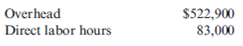 | Overhead | \$522,900 |
|---|---|
| Direct labor hours | 83,000 |